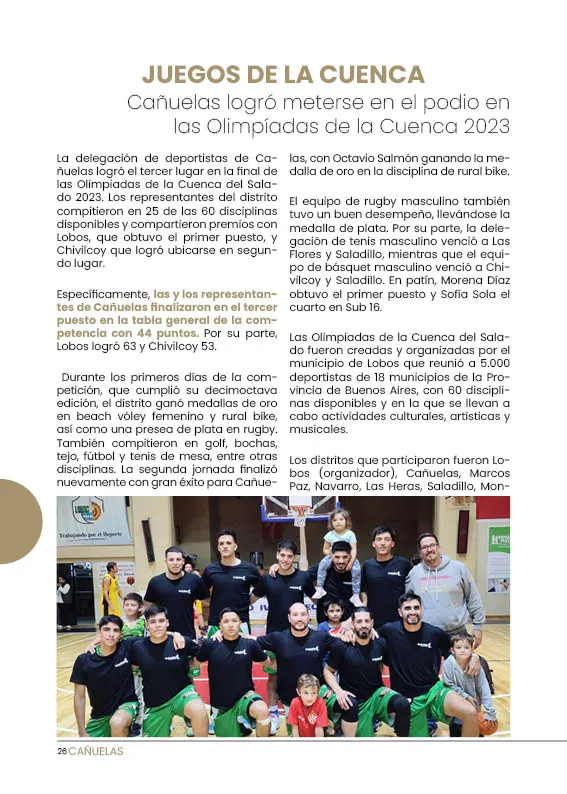 JUEGOS DE LA CUENCA

Cañuelas logró meterse en el podio en las Olimpíadas de la Cuenca 2023

La delegación de deportistas de Cañuelas logró el tercer lugar en la final de las Olimpiadas de la Cuenca del Salado 2023. Los representantes del distrito compitieron en 25 de las 60 disciplinas disponibles y compartieron premios con Lobos, que obtuvo el primer puesto, y Chivilcoy que logró ubicarse en segundo lugar.

Específicamente, las y los representantes de Cañuelas finalizaron en el tercer puesto en la tabla general de la competencia con 44 puntos. Por su parte, Lobos logró 63 y Chivilcoy 53.

Durante los primeros días de la competición, que cumplió su decimoctava edición, el distrito ganó medallas de oro en beach vóley femenino y rural bike, así como una presea de plata en rugby. También compitieron en golf, bochas, tejo, fútbol y tenis de mesa, entre otras disciplinas. La segunda jornada finalizó nuevamente con gran éxito para Cañuelas, con Octavio Salmón ganando la medalla de oro en la disciplina de rural bike.

El equipo de rugby masculino también tuvo un buen desempeño, llevándose la medalla de plata. Por su parte, la delegación de tenis masculino venció a Las Flores y Saladillo, mientras que el equipo de básquet masculino venció a Chivilcoy y Saladillo. En patín, Morena Díaz obtuvo el primer puesto y Sofía Sola el cuarto en Sub 16.

Las Olimpiadas de la Cuenca del Salado fueron creadas y organizadas por el municipio de Lobos que reunió a 5.000 deportistas de 18 municipios de la Provincia de Buenos Aires, con 60 disciplinas disponibles y en la que se llevan a cabo actividades culturales, artísticas y musicales.

Los distritos que participaron fueron Lobos (organizador), Cañuelas, Marcos Paz, Navarro, Las Heras, Saladillo, Mon-

Trabajando por el Deporte

26 CAÑUELAS